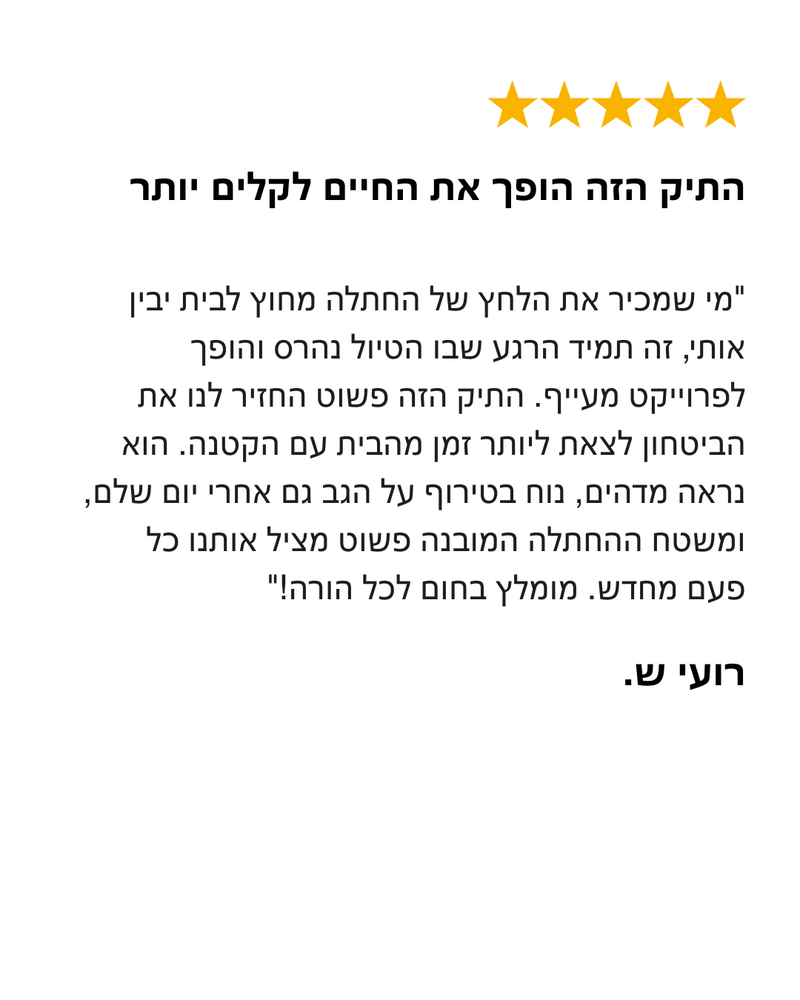 התיק הזה הופך את החיים לקלים יותר

"מי שמכיר את הלחץ של החתלה מחוץ לבית יבין אותי, זה תמיד הרגע שבו הטיול נהרס והופך לפרוייקט מעייף. התיק הזה פשוט החזיר לנו את הביטחון לצאת ליותר זמן מהבית עם הקטנה. הוא נראה מדהים, נוח בטירוף על הגב גם אחרי יום שלם, ומשטח ההחתלה המובנה פשוט מציל אותנו כל פעם מחדש. מומלץ בחום לכל הורה!"

רועי ש.